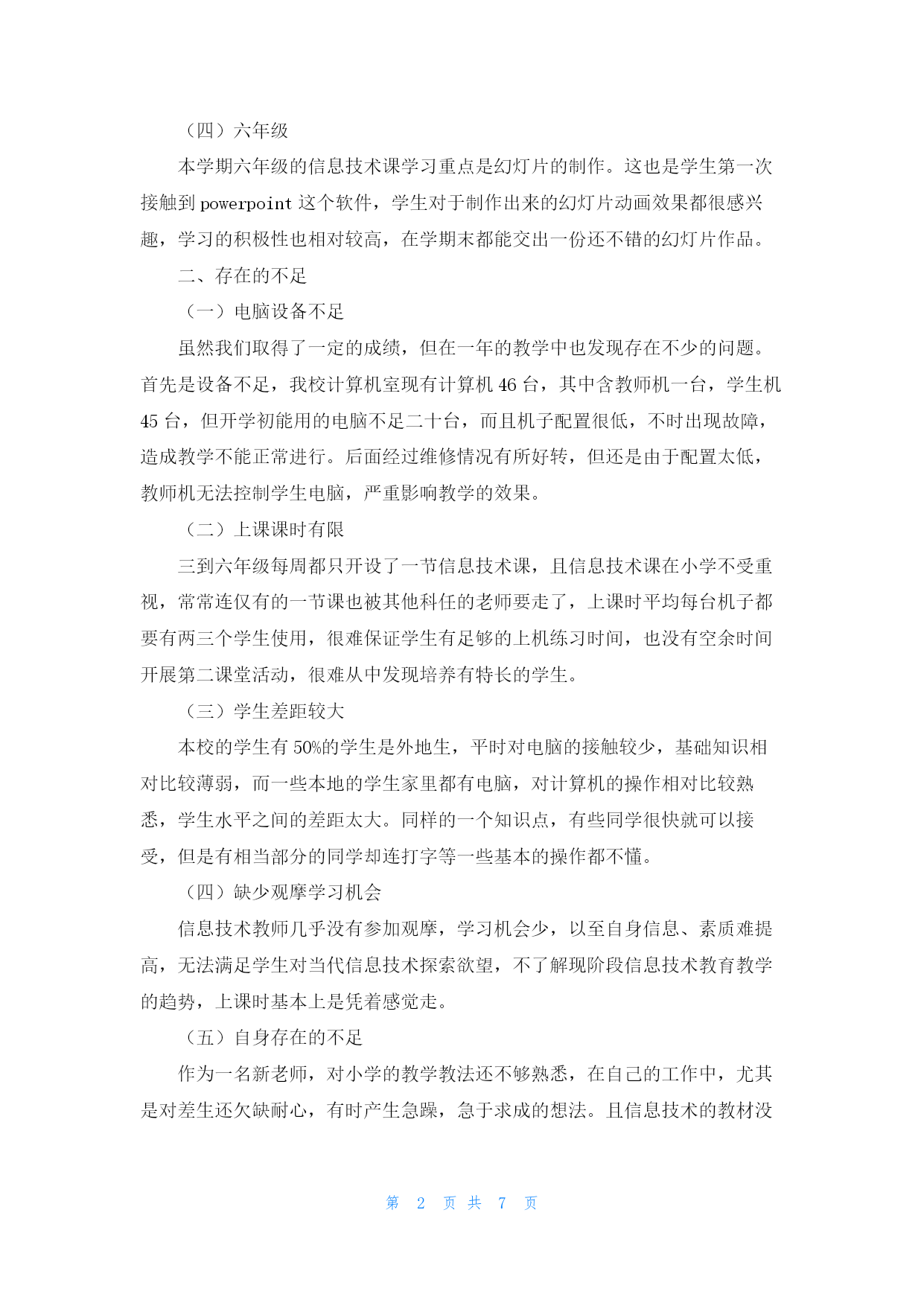 （四）六年级

本学期六年级的信息技术课学习重点是幻灯片的制作。这也是学生第一次接触到 powerpoint 这个软件，学生对于制作出来的幻灯片动画效果都很感兴趣，学习的积极性也相对较高，在学期末都能交出一份还不错的幻灯片作品。

二、存在的不足

（一）电脑设备不足

虽然我们取得了一定的成绩，但在一年的教学中也发现存在不少的问题。首先是设备不足，我校计算机室现有计算机 46 台，其中含教师机一台，学生机 45 台，但开学初能用的电脑不足二十台，而且机子配置很低，不时出现故障，造成教学不能正常进行。后面经过维修情况有所好转，但还是由于配置太低，教师机无法控制学生电脑，严重影响教学的效果。

（二）上课课时有限

三到六年级每周都只开设了一节信息技术课，且信息技术课在小学不受重视，常常连仅有的一节课也被其他科任的老师要走了，上课时平均每台机子都要有两三个学生使用，很难保证学生有足够的上机练习时间，也没有空余时间开展第二课堂活动，很难从中发现培养有特长的学生。

（三）学生差距较大

本校的学生有 50%的学生是外地生，平时对电脑的接触较少，基础知识相对比较薄弱，而一些本地的学生家里都有电脑，对计算机的操作相对比较熟悉，学生水平之间的差距太大。同样的一个知识点，有些同学很快就可以接受，但是有相当部分的同学却连打字等一些基本的操作都不懂。

（四）缺少观摩学习机会

信息技术教师几乎没有参加观摩，学习机会少，以至自身信息、素质难提高，无法满足学生对当代信息技术探索欲望，不了解现阶段信息技术教育教学的趋势，上课时基本上是凭着感觉走。

（五）自身存在的不足

作为一名新老师，对小学的教学教法还不够熟悉，在自己的工作中，尤其是对差生还欠缺耐心，有时产生急躁，急于求成的想法。且信息技术的教材没

第 2 页 共 7 页